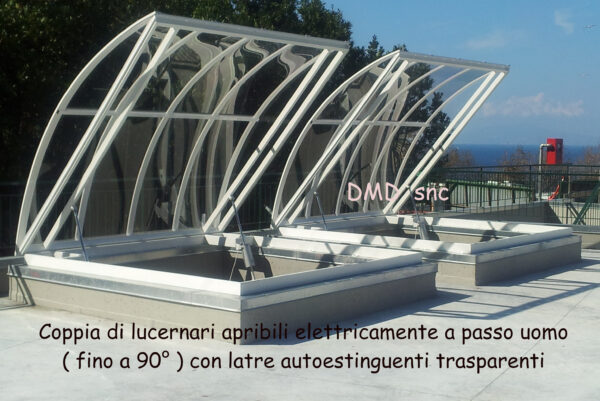 DMD snc

Coppia di lucernari apribili elettricamente a passo uomo ( fino a 90° ) con latre autoestinguenti trasparenti